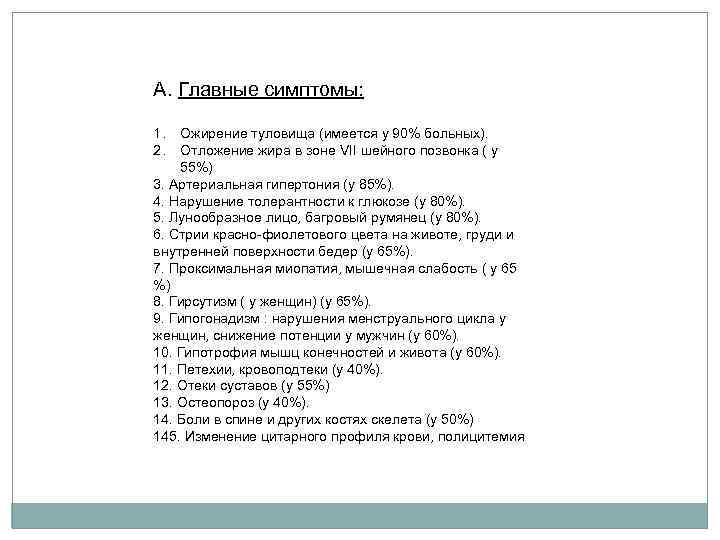 А. Главные симптомы:

1. Ожирение туловища (имеется у 90% больных).
2. Отложение жира в зоне VII шейного позвонка ( у 55%)
3. Артериальная гипертония (у 85%).
4. Нарушение толерантности к глюкозе (у 80%).
5. Лунообразное лицо, багровый румянец (у 80%).
6. Стрии красно-фиолетового цвета на животе, груди и внутренней поверхности бедер (у 65%).
7. Проксимальная миопатия, мышечная слабость ( у 65 %)
8. Гирсутизм ( у женщин) (у 65%).
9. Гипогонадизм : нарушения менструального цикла у женщин, снижение потенции у мужчин (у 60%).
10. Гипотрофия мышц конечностей и живота (у 60%).
11. Петехии, кровоподтеки (у 40%).
12. Отеки суставов (у 55%)
13. Остеопороз (у 40%).
14. Боли в спине и других костях скелета (у 50%)
145. Изменение цитарного профиля крови, полицитемия